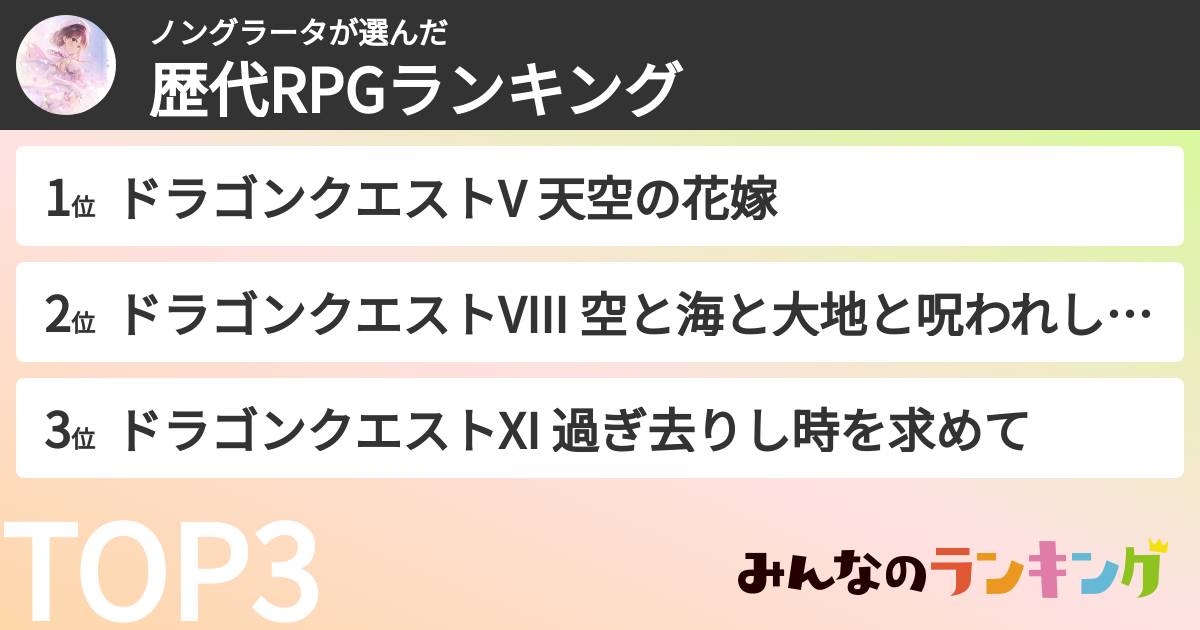 ノングラータが選んだ
歴代RPGランキング

1位 ドラゴンクエストV 天空の花嫁

2位 ドラゴンクエストVIII 空と海と大地と呪われし…

3位 ドラゴンクエストXI 過ぎ去りし時を求めて

TOP3

みんなのランキング